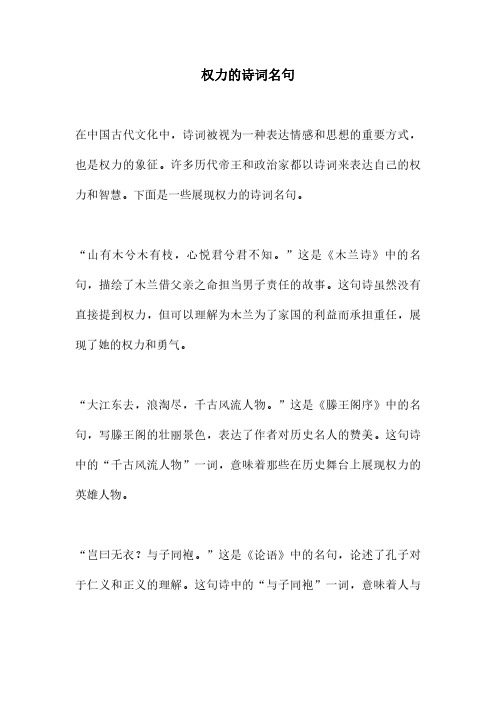 权力的诗词名句

在中国古代文化中，诗词被视为一种表达情感和思想的重要方式，也是权力的象征。许多历代帝王和政治家都以诗词来表达自己的权力和智慧。下面是一些展现权力的诗词名句。

“山有木兮木有枝，心悦君兮君不知。”这是《木兰诗》中的名句，描绘了木兰借父亲之命担当男子责任的故事。这句诗虽然没有直接提到权力，但可以理解为木兰为了家国的利益而承担重任，展现了她的权力和勇气。

“大江东去，浪淘尽，千古风流人物。”这是《滕王阁序》中的名句，写滕王阁的壮丽景色，表达了作者对历史名人的赞美。这句诗中的“千古风流人物”一词，意味着那些在历史舞台上展现权力的英雄人物。

“岂曰无衣？与子同袍。”这是《论语》中的名句，论述了孔子对于仁义和正义的理解。这句诗中的“与子同袍”一词，意味着人与